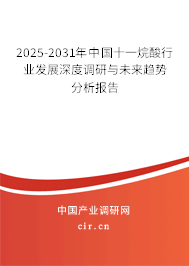 2025-2031年中国十一烷酸行业发展深度调研与未来趋势分析报告

中国产业调研网

cir.cn